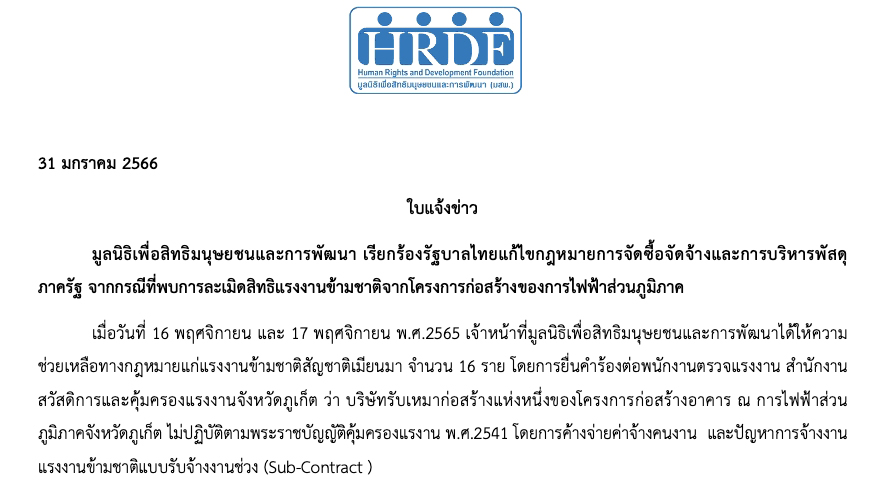 HRDF
Human Rights and Development Foundation
มูลนิธิเพื่อสิทธิมนุษยชนและการพัฒนา (มสพ.)

31 มกราคม 2566

ใบแจ้งข่าว

มูลนิธิเพื่อสิทธิมนุษยชนและการพัฒนา เรียกร้องรัฐบาลไทยแก้ไขกฎหมายการจัดซื้อจัดจ้างและการบริหารพัสดุภาครัฐ จากกรณีที่พบการละเมิดสิทธิแรงงานข้ามชาติจากโครงการก่อสร้างของการไฟฟ้าส่วนภูมิภาค

เมื่อวันที่ 16 พฤศจิกายน และ 17 พฤศจิกายน พ.ศ.2565 เจ้าหน้าที่มูลนิธิเพื่อสิทธิมนุษยชนและการพัฒนาได้ให้ความช่วยเหลือทางกฎหมายแก่แรงงานข้ามชาติสัญชาติเมียนมา จำนวน 16 ราย โดยการยื่นคำร้องต่อพนักงานตรวจแรงงาน สำนักงานสวัสดิการและคุ้มครองแรงงานจังหวัดภูเก็ต ว่า บริษัทรับเหมาก่อสร้างแห่งหนึ่งของโครงการก่อสร้างอาคาร ณ การไฟฟ้าส่วนภูมิภาคจังหวัดภูเก็ต ไม่ปฏิบัติตามพระราชบัญญัติคุ้มครองแรงงาน พ.ศ.2541 โดยการค้างจ่ายค่าจ้างคนงาน และปัญหาการจ้างงานแรงงานข้ามชาติแบบรับจ้างงานช่วง (Sub-Contract )